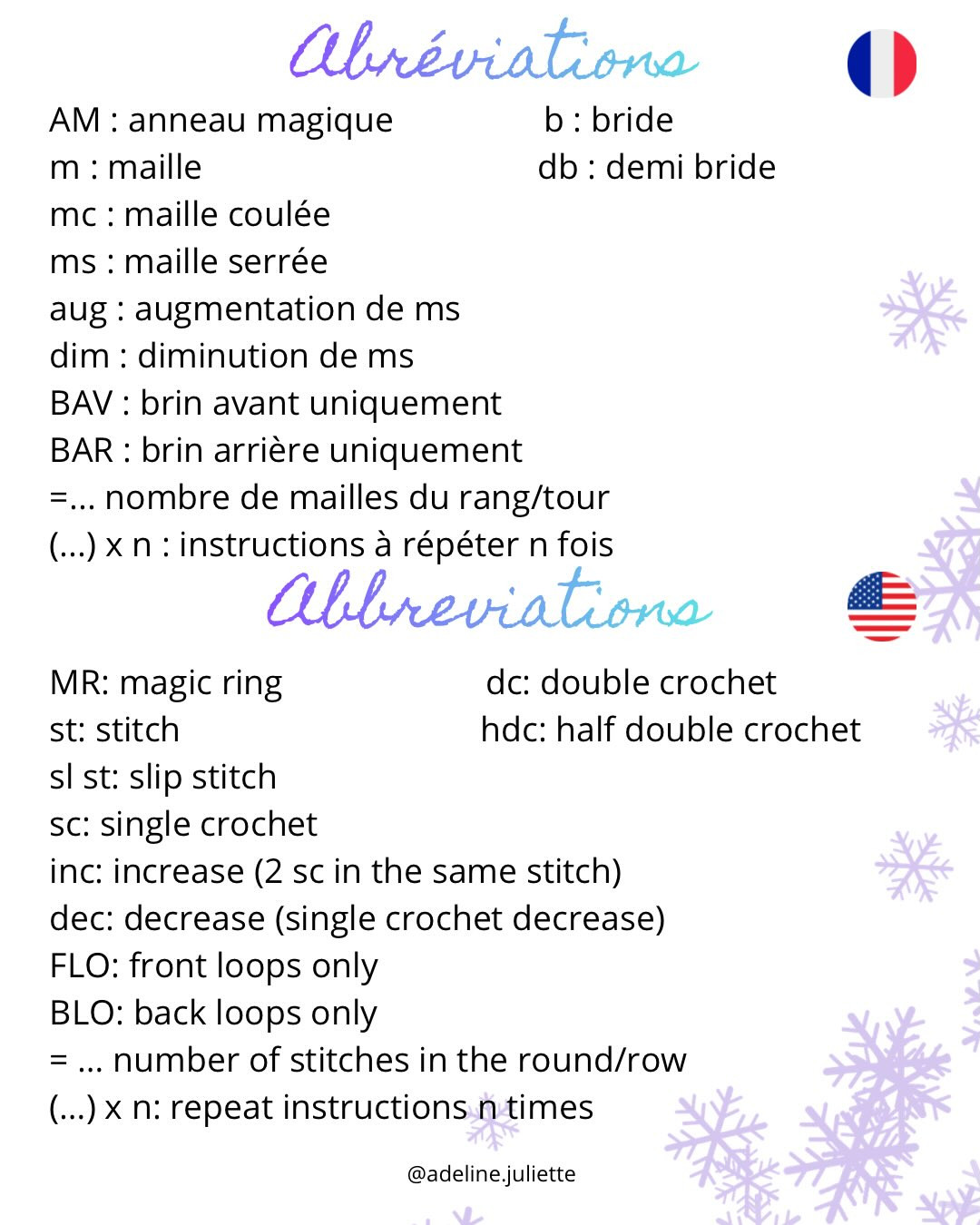 Abréviations

AM : anneau magique
m : maille
mc : maille coulée
ms : maille serrée
aug : augmentation de ms
dim : diminution de ms
BAV : brin avant uniquement
BAR : brin arrière uniquement
=... nombre de mailles du rang/tour
(...) x n : instructions à répéter n fois

b : bride
db : demi bride

Abbreviations

MR: magic ring
st: stitch
sl st: slip stitch
sc: single crochet
inc: increase (2 sc in the same stitch)
dec: decrease (single crochet decrease)
FLO: front loops only
BLO: back loops only
= ... number of stitches in the round/row
(...) x n: repeat instructions n times

dc: double crochet
hdc: half double crochet

@adeline.juliette